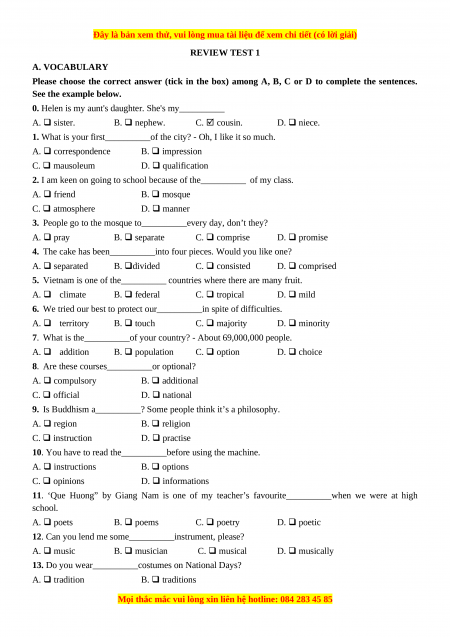 Đây là bản xem thử, vui lòng mua tài liệu để xem chi tiết (có lời giải)

REVIEW TEST 1

A. VOCABULARY

Please choose the correct answer (tick in the box) among A, B, C or D to complete the sentences. See the example below.

0. Helen is my aunt's daughter. She's my__________

A. ❑ sister. B. ❑ nephew. C. ☑ cousin. D. ❑ niece.

1. What is your first__________of the city? - Oh, I like it so much.

A. ❑ correspondence B. ❑ impression

C. ❑ mausoleum D. ❑ qualification

2. I am keen on going to school because of the__________ of my class.

A. ❑ friend B. ❑ mosque

C. ❑ atmosphere D. ❑ manner

3. People go to the mosque to__________every day, don't they?

A. ❑ pray B. ❑ separate C. ❑ comprise D. ❑ promise

4. The cake has been__________into four pieces. Would you like one?

A. ❑ separated B. ❑divided C. ❑ consisted D. ❑ comprised

5. Vietnam is one of the__________ countries where there are many fruit.

A. ❑ climate B. ❑ federal C. ❑ tropical D. ❑ mild

6. We tried our best to protect our__________in spite of difficulties.

A. ❑ territory B. ❑ touch C. ❑ majority D. ❑ minority

7. What is the__________of your country? - About 69,000,000 people.

A. ❑ addition B. ❑ population C. ❑ option D. ❑ choice

8. Are these courses__________or optional?

A. ❑ compulsory B. ❑ additional

C. ❑ official D. ❑ national

9. Is Buddhism a__________? Some people think it's a philosophy.

A. ❑ region B. ❑ religion

C. ❑ instruction D. ❑ practise

10. You have to read the__________before using the machine.

A. ❑ instructions B. ❑ options

C. ❑ opinions D. ❑ informations

11. 'Que Huong" by Giang Nam is one of my teacher's favourite__________when we were at high school.

A. ❑ poets B. ❑ poems C. ❑ poetry D. ❑ poetic

12. Can you lend me some__________instrument, please?

A. ❑ music B. ❑ musician C. ❑ musical D. ❑ musically

13. Do you wear__________costumes on National Days?

A. ❑ tradition B. ❑ traditions

Mọi thắc mắc vui lòng xin liên hệ hotline: 084 283 45 85